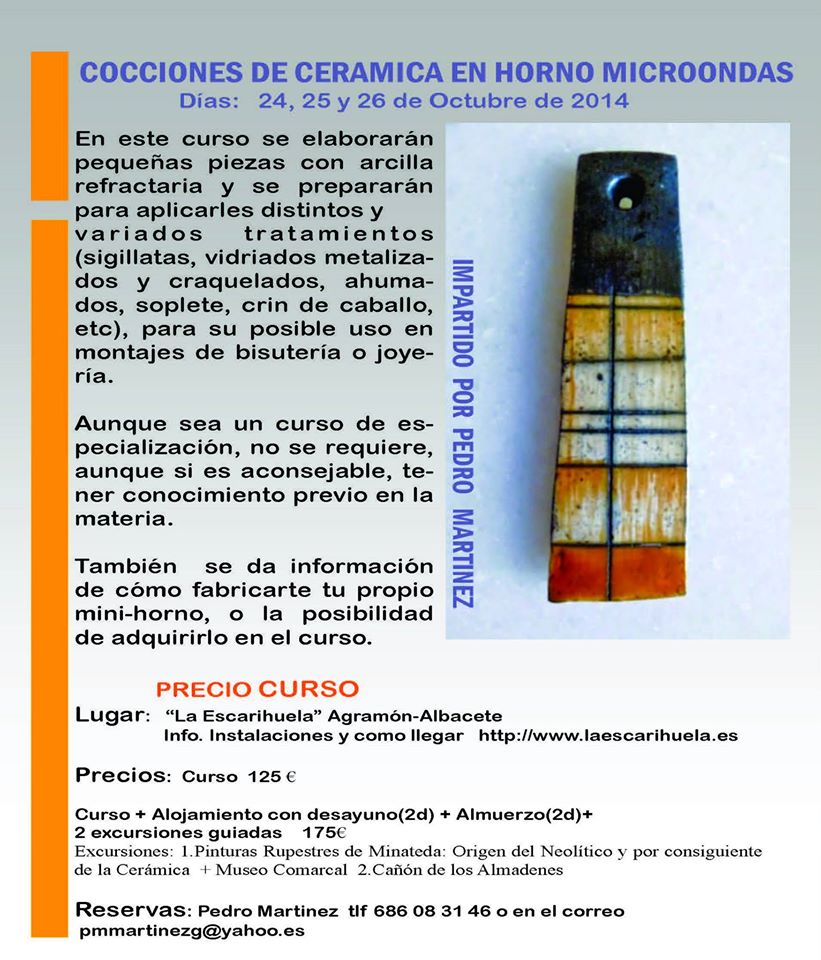 COCCIONES DE CERAMICA EN HORNO MICROONDAS
Días: 24, 25 y 26 de Octubre de 2014

En este curso se elaborarán pequeñas piezas con arcilla refractaria y se prepararán para aplicarles distintos y variados tratamientos (sigillatas, vidriados metalizados y craquelados, ahumados, soplete, crin de caballo, etc), para su posible uso en montajes de bisutería o joyería.

Aunque sea un curso de especialización, no se requiere, aunque si es aconsejable, tener conocimiento previo en la materia.

También se da información de cómo fabricarte tu propio mini-horno, o la posibilidad de adquirirlo en el curso.

IMPARTIDO POR PEDRO MARTINEZ

PRECIO CURSO

Lugar: "La Escarihuela" Agramón-Albacete
Info. Instalaciones y como llegar http://www.laescarihuela.es

Precios: Curso 125 €

Curso + Alojamiento con desayuno(2d) + Almuerzo(2d)+ 2 excursiones guiadas 175€
Excursiones: 1.Pinturas Rupestres de Minateda: Origen del Neolítico y por consiguiente de la Cerámica + Museo Comarcal 2.Cañón de los Almadenes

Reservas: Pedro Martinez tlf 686 08 31 46 o en el correo pmmartinezg@yahoo.es